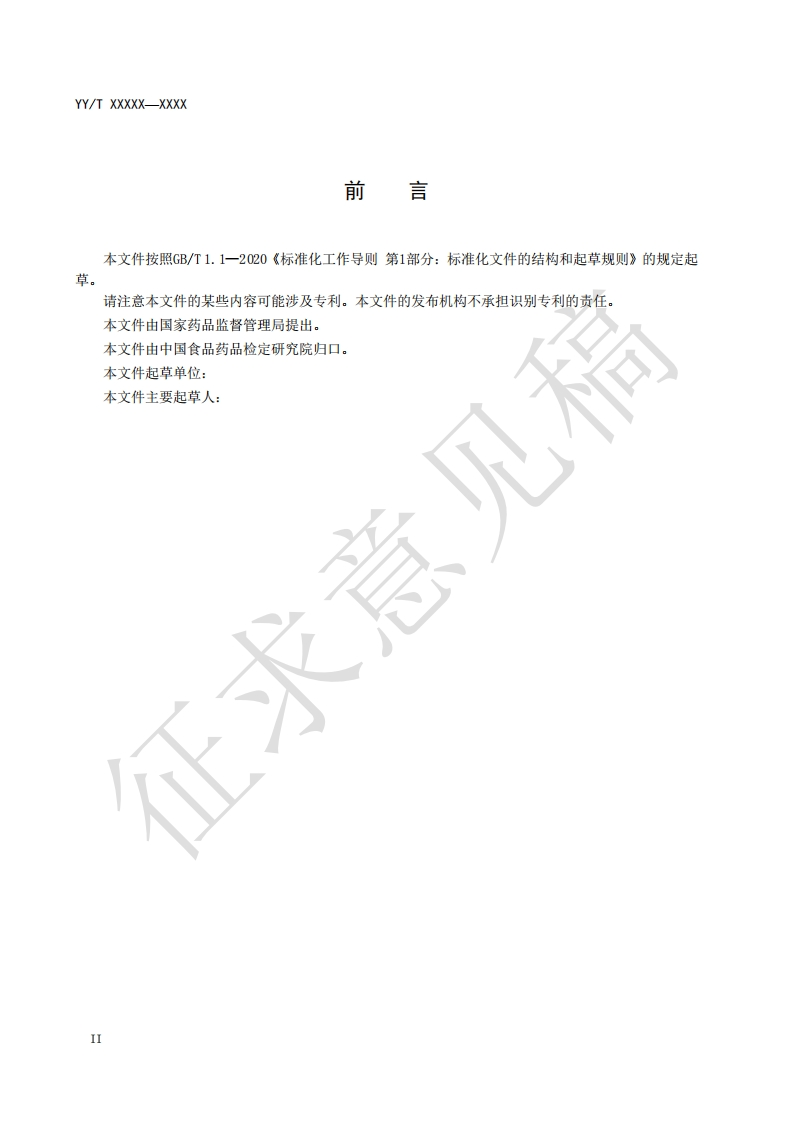 YY/T XXXXX—XXXX

前　言

本文件按照GB/T 1.1—2020《标准化工作导则 第1部分：标准化文件的结构和起草规则》的规定起草。

请注意本文件的某些内容可能涉及专利。本文件的发布机构不承担识别专利的责任。

本文件由国家药品监督管理局提出。

本文件由中国食品药品检定研究院归口。

本文件起草单位：

本文件主要起草人：

征求意见稿

II